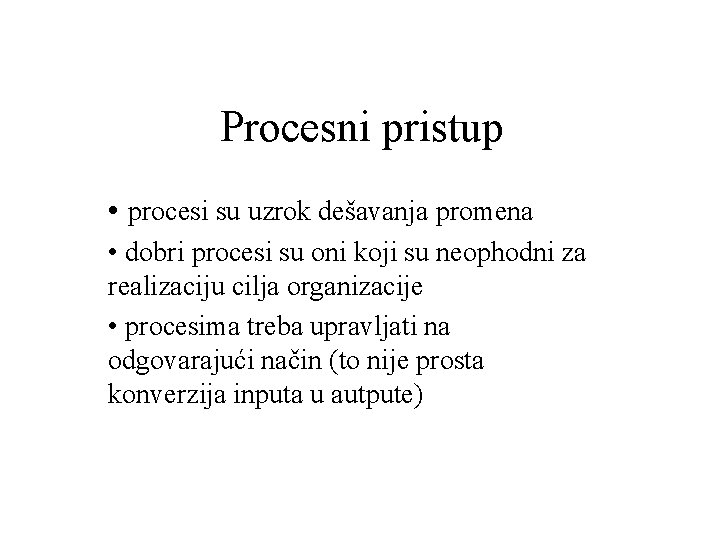 Procesni pristup

• procesi su uzrok dešavanja promena

• dobri procesi su oni koji su neophodni za realizaciju cilja organizacije

• procesima treba upravljati na odgovarajući način (to nije prosta konverzija inputa u autpute)